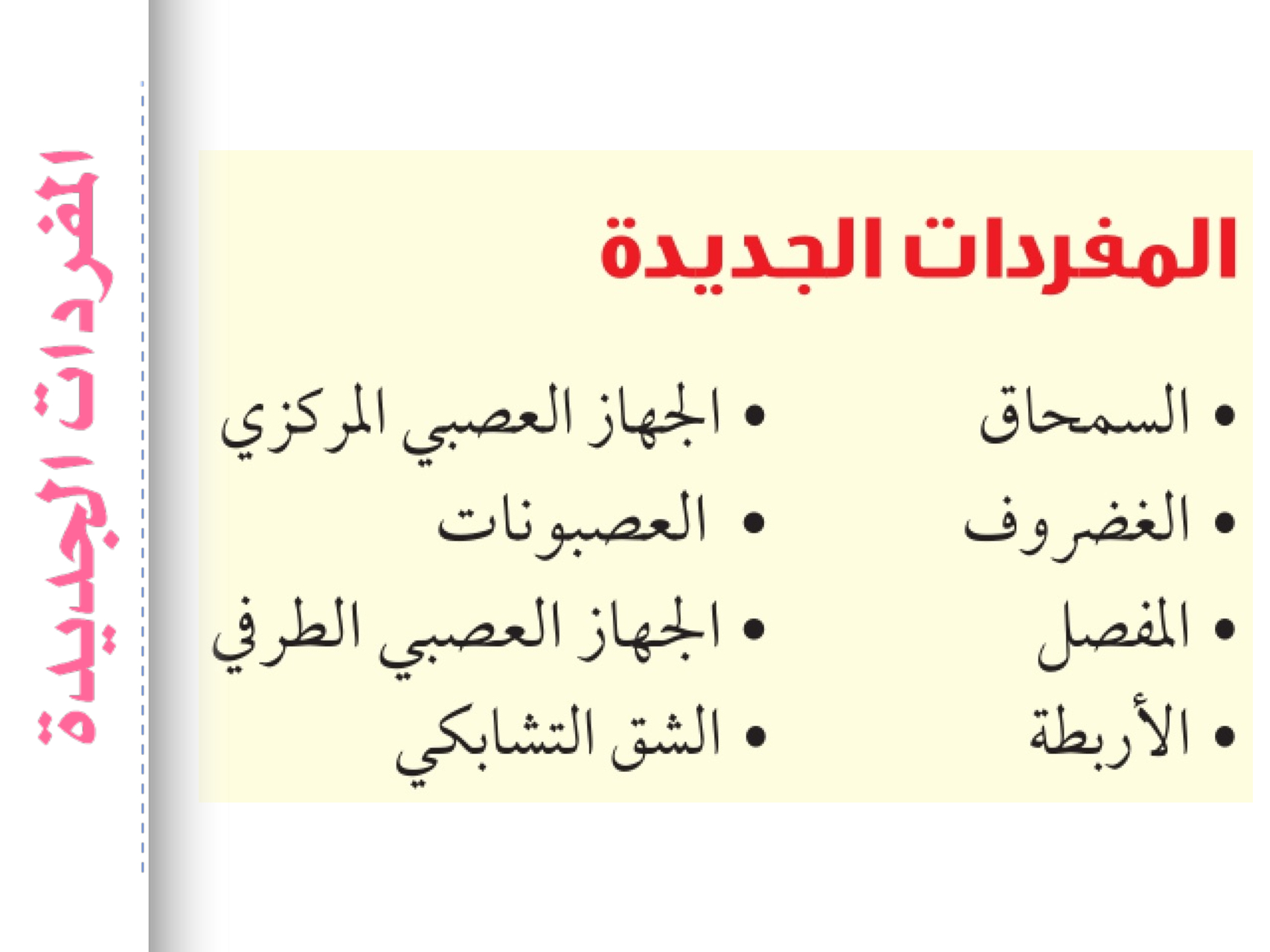 المفردات الجديدة

• السمحاق
• الغضروف
• المفصل
• الأربطة

• الجهاز العصبي المركزي
• العصبونات
• الجهاز العصبي الطرفي
• الشق التشابكي

المفردات الجديدة